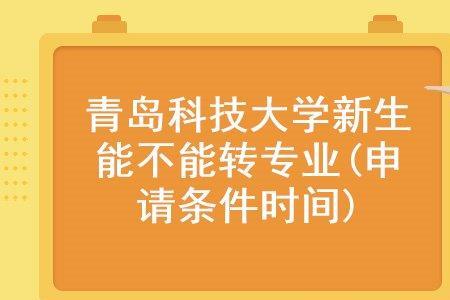 青岛科技大学新生能不能转专业(申请条件时间)